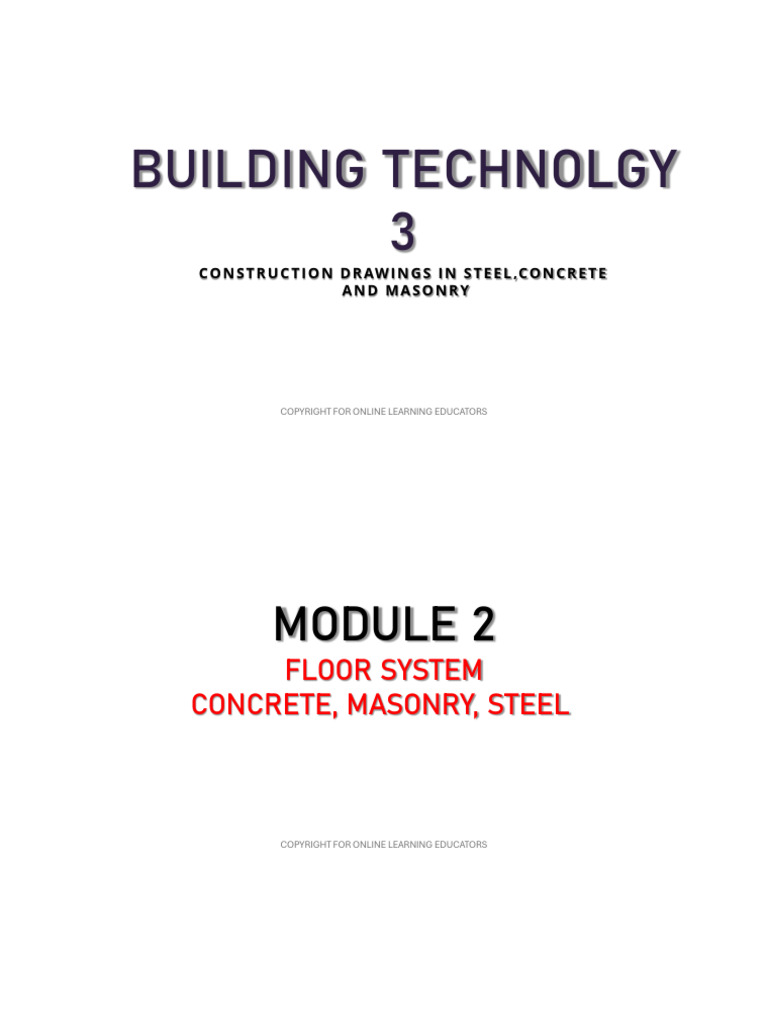 BUILDING TECHNOLGY 3

CONSTRUCTION DRAWINGS IN STEEL,CONCRETE AND MASONRY

COPYRIGHT FOR ONLINE LEARNING EDUCATORS

MODULE 2

FLOOR SYSTEM
CONCRETE, MASONRY, STEEL

COPYRIGHT FOR ONLINE LEARNING EDUCATORS